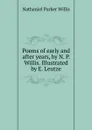 Nathaniel Parker Willis

Poems of early and after years, by N. P. Willis. Illustrated by E. Leutze